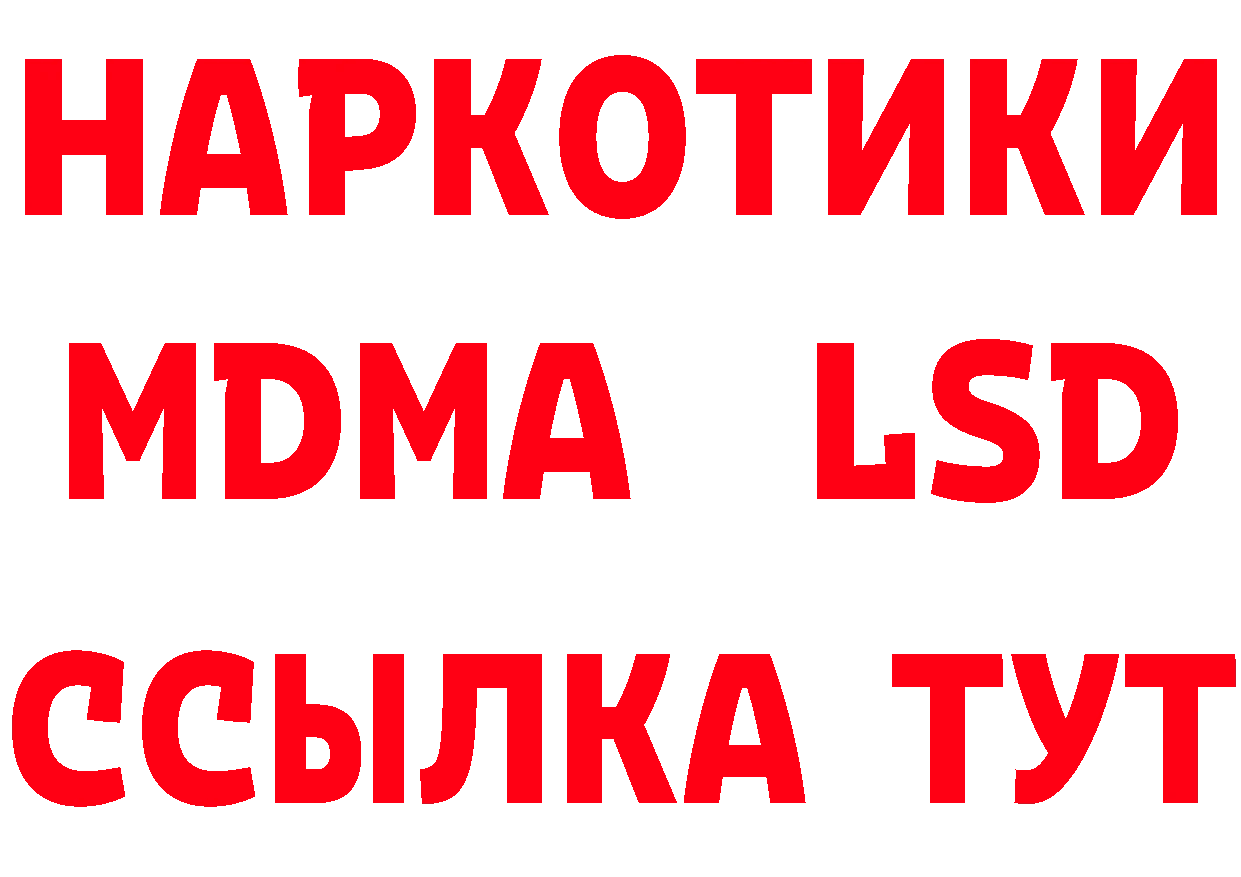 НАРКОТИКИ
MDMA LSD
ССЫЛКА ТУТ